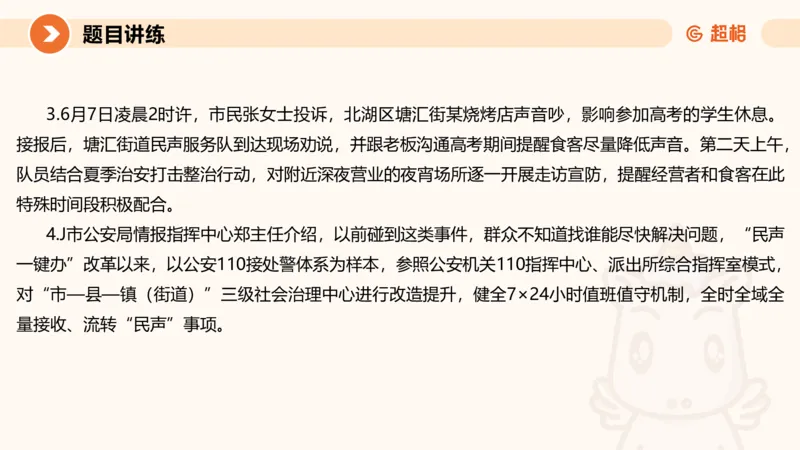 题目讲练

超格

3.6月7日凌晨2时许，市民张女士投诉，北湖区塘汇街某烧烤店声音吵，影响参加高考的学生休息。接报后，塘汇街道民声服务队到达现场劝说，并跟老板沟通高考期间提醒食客尽量降低声音。第二天上午，队员结合夏季治安打击整治行动，对附近深夜营业的夜宵场所逐一开展走访宣防，提醒经营者和食客在此特殊时间段积极配合。

4.J市公安局情报指挥中心郑主任介绍，以前碰到这类事件，群众不知道找谁能尽快解决问题，“民声一键办”改革以来，以公安110接处警体系为样本，参照公安机关110指挥中心、派出所综合指挥室模式，对“市—县—镇（街道）”三级社会治理中心进行改造提升，健全7×24小时值班值守机制，全时全域全量接收、流转“民声”事项。